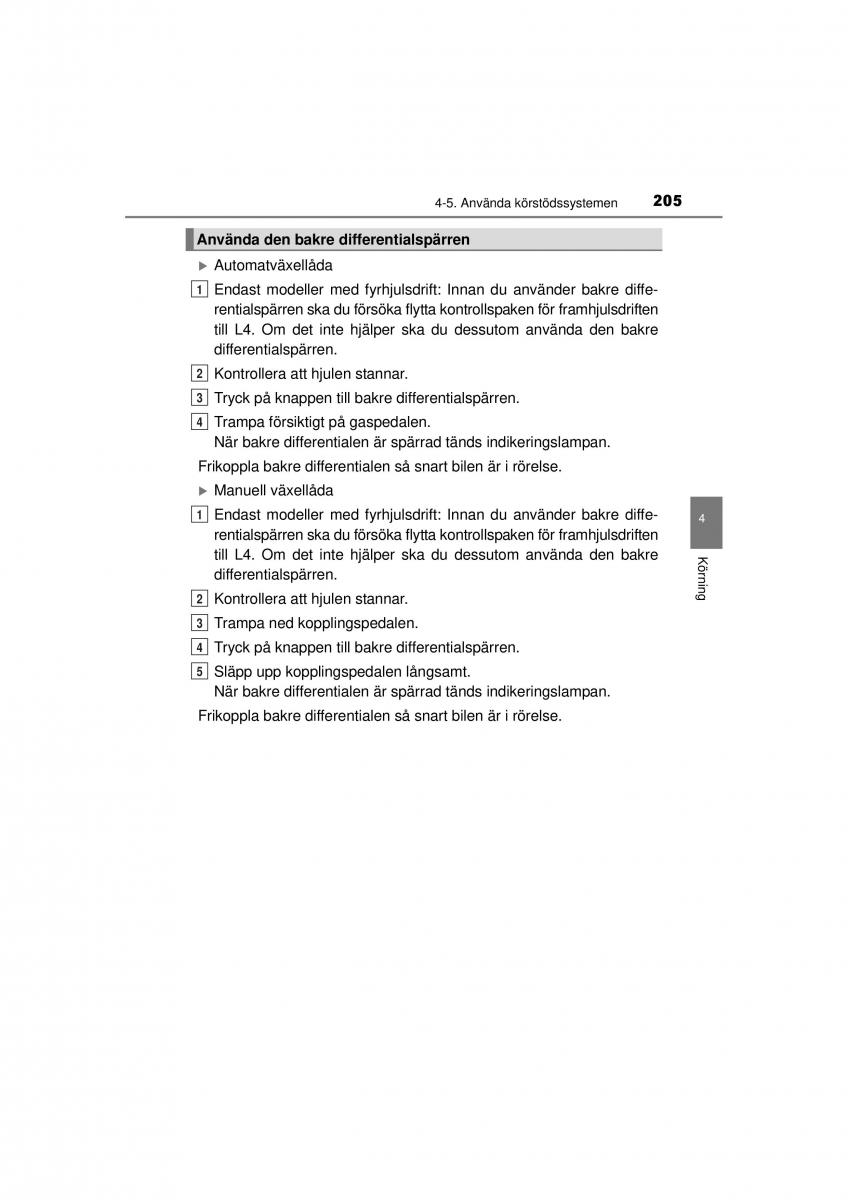 4-5. Använda körstödssystemen 205

Använda den bakre differentialspärren

▶ Automatväxellåda

1 Endast modeller med fyrhjulsdrift: Innan du använder bakre differentialspärren ska du försöka flytta kontrollspaken för framhjulsdriften till L4. Om det inte hjälper ska du dessutom använda den bakre differentialspärren.

2 Kontrollera att hjulen stannar.

3 Tryck på knappen till bakre differentialspärren.

4 Trampa försiktigt på gaspedalen.
När bakre differentialen är spärrad tänds indikeringslampan.

Frikoppla bakre differentialen så snart bilen är i rörelse.

▶ Manuell växellåda

1 Endast modeller med fyrhjulsdrift: Innan du använder bakre differentialspärren ska du försöka flytta kontrollspaken för framhjulsdriften till L4. Om det inte hjälper ska du dessutom använda den bakre differentialspärren.

2 Kontrollera att hjulen stannar.

3 Trampa ned kopplingspedalen.

4 Tryck på knappen till bakre differentialspärren.

5 Släpp upp kopplingspedalen långsamt.
När bakre differentialen är spärrad tänds indikeringslampan.

Frikoppla bakre differentialen så snart bilen är i rörelse.

4

Körning